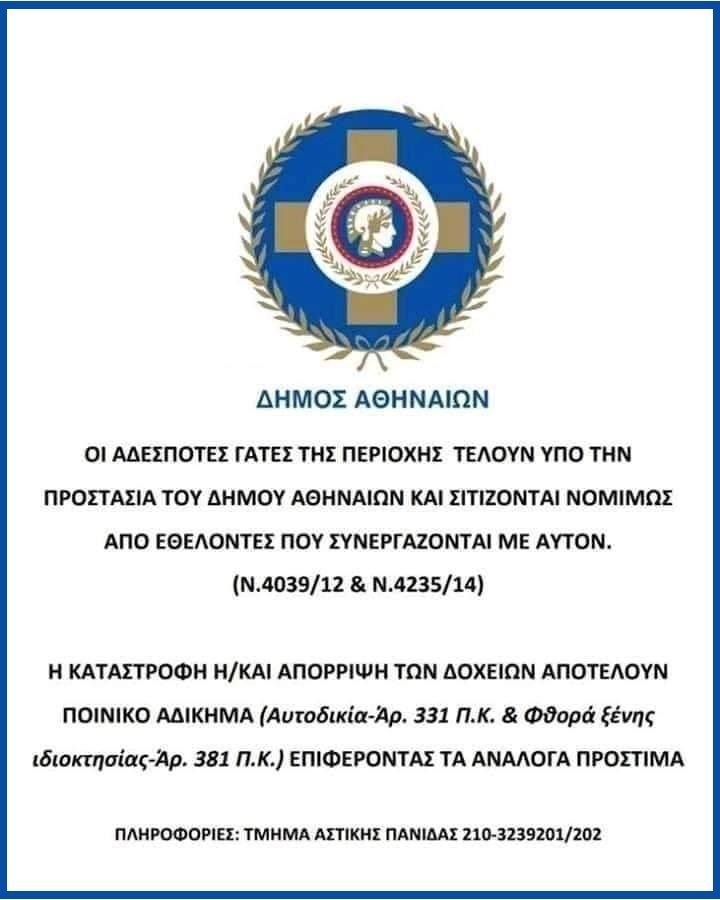 ΔΗΜΟΣ ΑΘΗΝΑΙΩΝ

ΟΙ ΑΔΕΣΠΟΤΕΣ ΓΑΤΕΣ ΤΗΣ ΠΕΡΙΟΧΗΣ ΤΕΛΟΥΝ ΥΠΟ ΤΗΝ ΠΡΟΣΤΑΣΙΑ ΤΟΥ ΔΗΜΟΥ ΑΘΗΝΑΙΩΝ ΚΑΙ ΣΙΤΙΖΟΝΤΑΙ ΝΟΜΙΜΩΣ ΑΠΟ ΕΘΕΛΟΝΤΕΣ ΠΟΥ ΣΥΝΕΡΓΑΖΟΝΤΑΙ ΜΕ ΑΥΤΟΝ.
(Ν.4039/12 & Ν.4235/14)

Η ΚΑΤΑΣΤΡΟΦΗ Η/ΚΑΙ ΑΠΟΡΡΙΨΗ ΤΩΝ ΔΟΧΕΙΩΝ ΑΠΟΤΕΛΟΥΝ ΠΟΙΝΙΚΟ ΑΔΙΚΗΜΑ (Αυτοδικία-Άρ. 331 Π.Κ. & Φθορά ξένης ιδιοκτησίας-Άρ. 381 Π.Κ.) ΕΠΙΦΕΡΟΝΤΑΣ ΤΑ ΑΝΑΛΟΓΑ ΠΡΟΣΤΙΜΑ

ΠΛΗΡΟΦΟΡΙΕΣ: ΤΜΗΜΑ ΑΣΤΙΚΗΣ ΠΑΝΙΔΑΣ 210-3239201/202